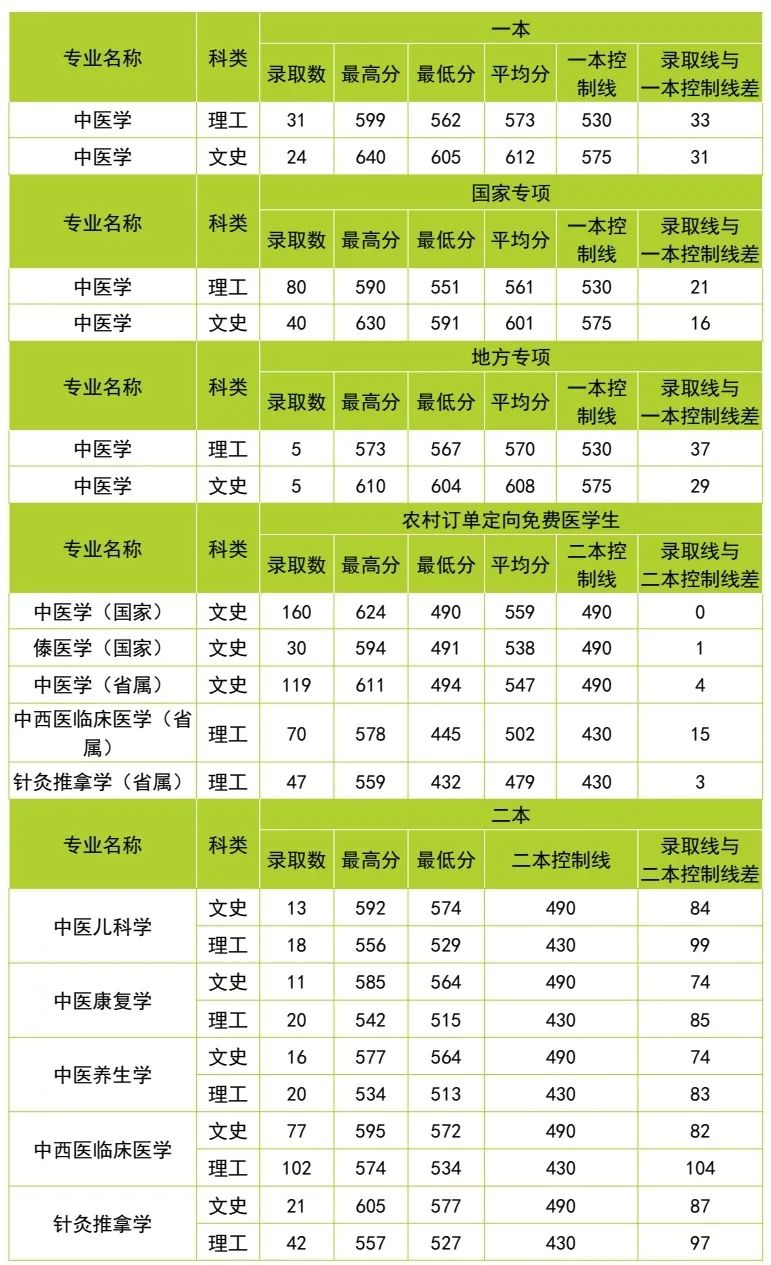 | 专业名称 | 科类 | 一本 | | | | | |
|---|---|---|---|---|---|---|---|
| | | 录取数 | 最高分 | 最低分 | 平均分 | 一本控制线 | 录取线与一本控制线差 |
| 中医学 | 理工 | 31 | 599 | 562 | 573 | 530 | 33 |
| 中医学 | 文史 | 24 | 640 | 605 | 612 | 575 | 31 |

| 专业名称 | 科类 | 国家专项 | | | | | |
|---|---|---|---|---|---|---|---|
| | | 录取数 | 最高分 | 最低分 | 平均分 | 一本控制线 | 录取线与一本控制线差 |
| 中医学 | 理工 | 80 | 590 | 551 | 561 | 530 | 21 |
| 中医学 | 文史 | 40 | 630 | 591 | 601 | 575 | 16 |

| 专业名称 | 科类 | 地方专项 | | | | | |
|---|---|---|---|---|---|---|---|
| | | 录取数 | 最高分 | 最低分 | 平均分 | 一本控制线 | 录取线与一本控制线差 |
| 中医学 | 理工 | 5 | 573 | 567 | 570 | 530 | 37 |
| 中医学 | 文史 | 5 | 610 | 604 | 608 | 575 | 29 |

| 专业名称 | 科类 | 农村订单定向免费医学生 | | | | | |
|---|---|---|---|---|---|---|---|
| | | 录取数 | 最高分 | 最低分 | 平均分 | 二本控制线 | 录取线与二本控制线差 |
| 中医学（国家） | 文史 | 160 | 624 | 490 | 559 | 490 | 0 |
| 傣医学（国家） | 文史 | 30 | 594 | 491 | 538 | 490 | 1 |
| 中医学（省属） | 文史 | 119 | 611 | 494 | 547 | 490 | 4 |
| 中西医临床医学（省属） | 理工 | 70 | 578 | 445 | 502 | 430 | 15 |
| 针灸推拿学（省属） | 理工 | 47 | 559 | 432 | 479 | 430 | 3 |

| 专业名称 | 科类 | 二本 | | | | |
|---|---|---|---|---|---|---|
| | | 录取数 | 最高分 | 最低分 | 二本控制线 | 录取线与二本控制线差 |
| 中医儿科学 | 文史 | 13 | 592 | 574 | 490 | 84 |
| | 理工 | 18 | 556 | 529 | 430 | 99 |
| 中医康复学 | 文史 | 11 | 585 | 564 | 490 | 74 |
| | 理工 | 20 | 542 | 515 | 430 | 85 |
| 中医养生学 | 文史 | 16 | 577 | 564 | 490 | 74 |
| | 理工 | 20 | 534 | 513 | 430 | 83 |
| 中西医临床医学 | 文史 | 77 | 595 | 572 | 490 | 82 |
| | 理工 | 102 | 574 | 534 | 430 | 104 |
| 针灸推拿学 | 文史 | 21 | 605 | 577 | 490 | 87 |
| | 理工 | 42 | 557 | 527 | 430 | 97 |